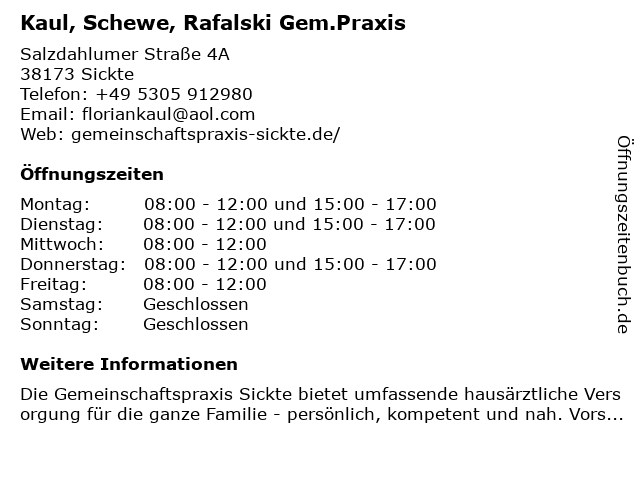 Kaul, Schewe, Rafalski Gem.Praxis

Salzdahlumer Straße 4A
38173 Sickte
Telefon: +49 5305 912980
Email: floriankaul@aol.com
Web: gemeinschaftspraxis-sickte.de/

Öffnungszeiten

Montag: 08:00 - 12:00 und 15:00 - 17:00
Dienstag: 08:00 - 12:00 und 15:00 - 17:00
Mittwoch: 08:00 - 12:00
Donnerstag: 08:00 - 12:00 und 15:00 - 17:00
Freitag: 08:00 - 12:00
Samstag: Geschlossen
Sonntag: Geschlossen

Weitere Informationen

Die Gemeinschaftspraxis Sickte bietet umfassende hausärztliche Versorgung für die ganze Familie - persönlich, kompetent und nah. Vors...

Öffnungszeitenbuch.de